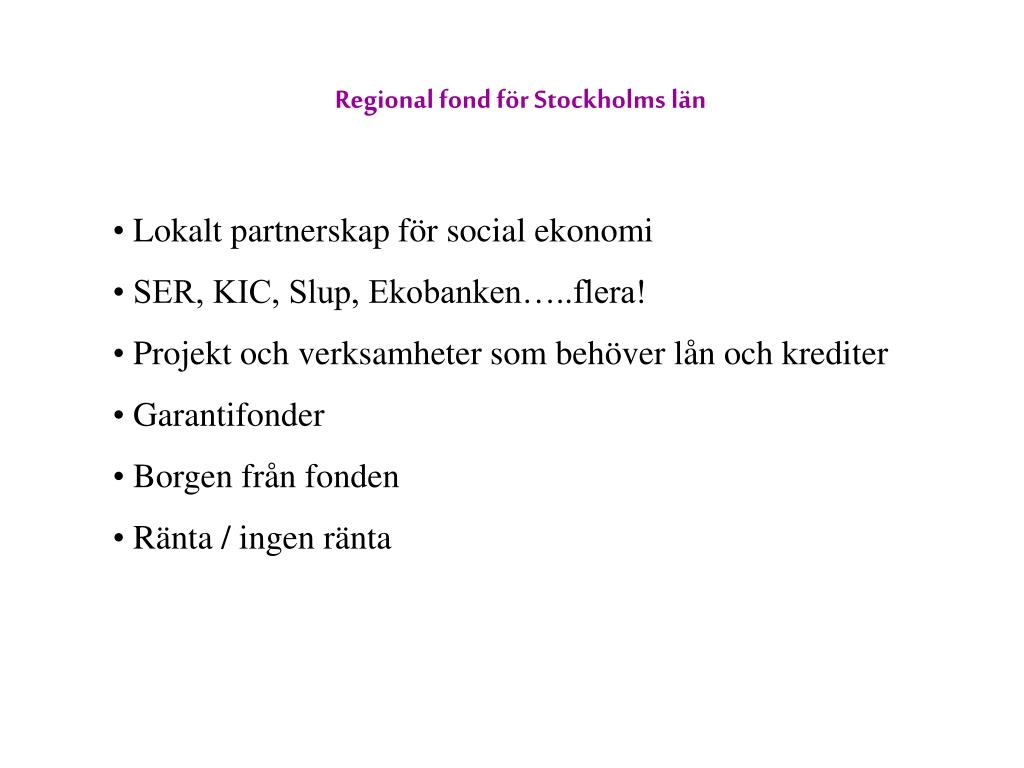 Regional fond för Stockholms län

• Lokalt partnerskap för social ekonomi
• SER, KIC, Slup, Ekobanken…..flera!
• Projekt och verksamheter som behöver lån och krediter
• Garantifonder
• Borgen från fonden
• Ränta / ingen ränta